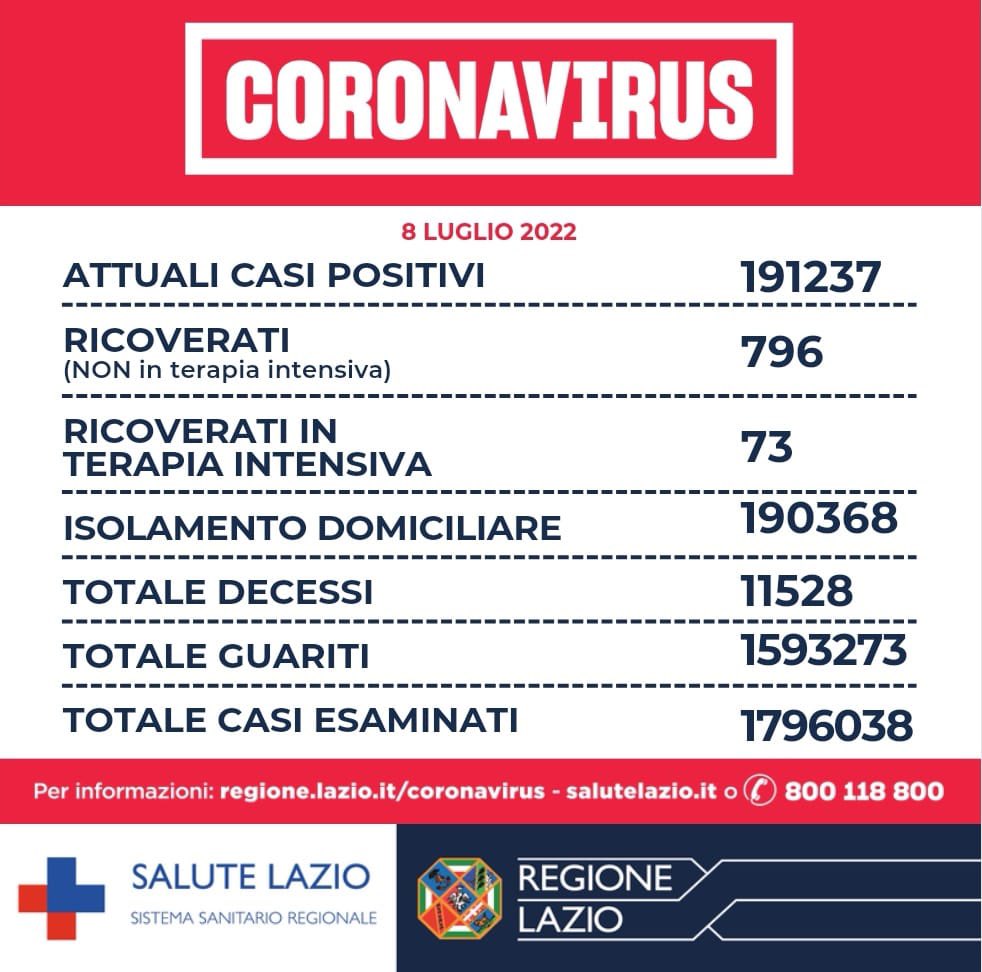 CORONAVIRUS

8 LUGLIO 2022

| | |
|---|---|
| ATTUALI CASI POSITIVI | 191237 |
| RICOVERATI (NON in terapia intensiva) | 796 |
| RICOVERATI IN TERAPIA INTENSIVA | 73 |
| ISOLAMENTO DOMICILIARE | 190368 |
| TOTALE DECESSI | 11528 |
| TOTALE GUARITI | 1593273 |
| TOTALE CASI ESAMINATI | 1796038 |

Per informazioni: regione.lazio.it/coronavirus - salutelazio.it o 800 118 800

SALUTE LAZIO
SISTEMA SANITARIO REGIONALE

REGIONE LAZIO